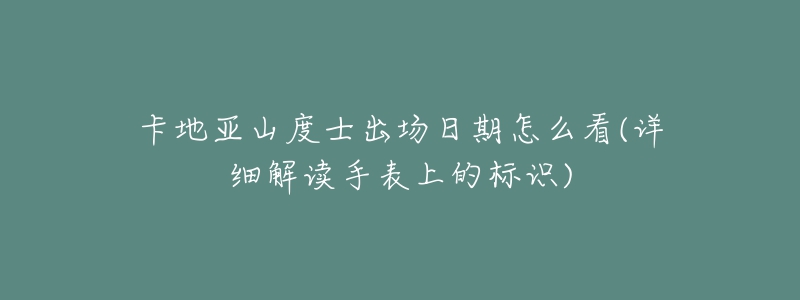 卡地亚山度士出场日期怎么看(详细解读手表上的标识)